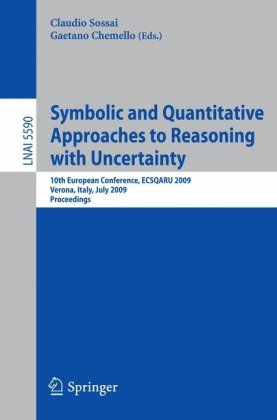 Claudio Sossai
Gaetano Chemello (Eds.)

LNAI 5590

Symbolic and Quantitative Approaches to Reasoning with Uncertainty

10th European Conference, ECSQARU 2009
Verona, Italy, July 2009
Proceedings

Springer